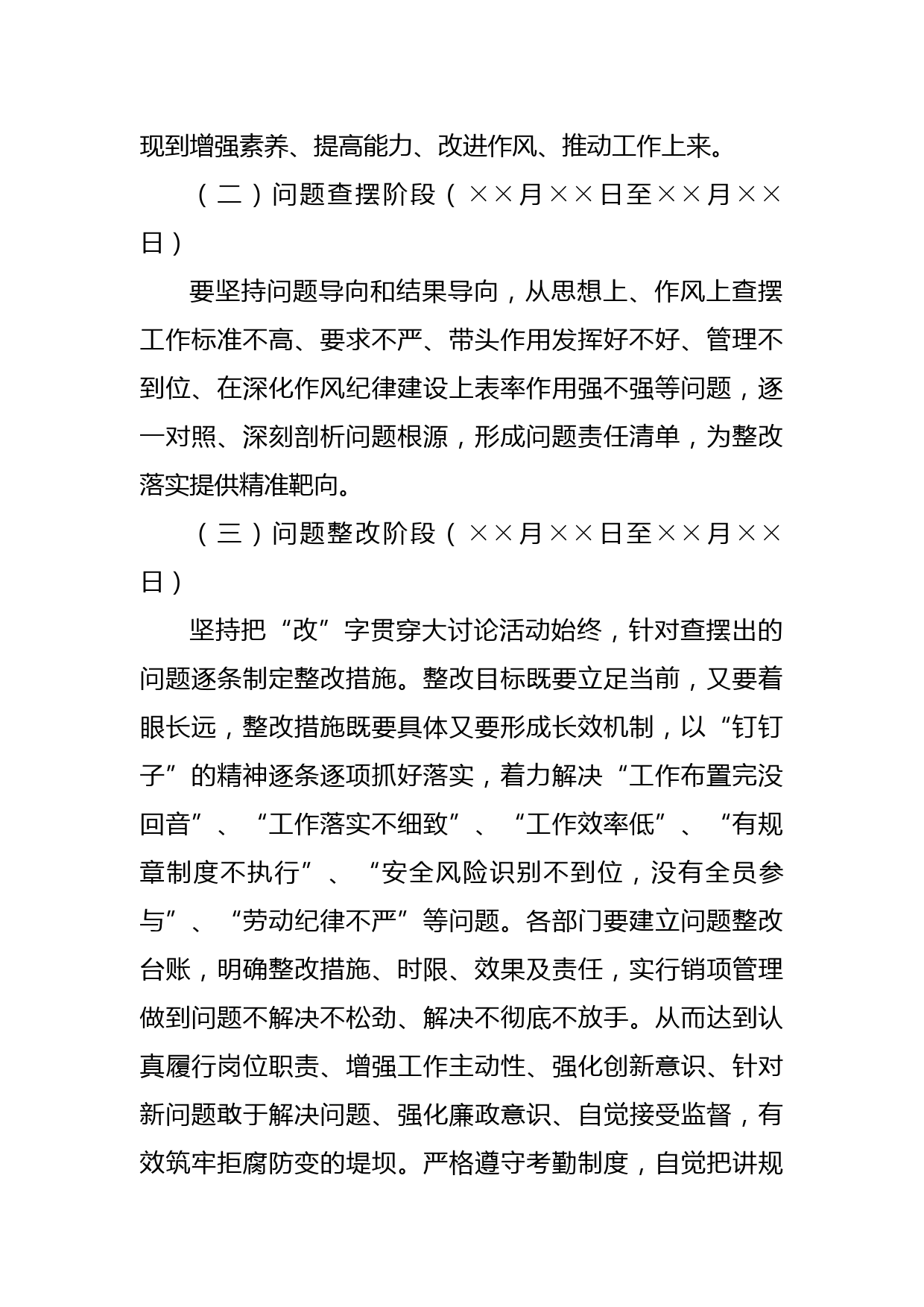 现到增强素养、提高能力、改进作风、推动工作上来。

（二）问题查摆阶段（××月××日至××月××日）

要坚持问题导向和结果导向，从思想上、作风上查摆工作标准不高、要求不严、带头作用发挥好不好、管理不到位、在深化作风纪律建设上表率作用强不强等问题，逐一对照、深刻剖析问题根源，形成问题责任清单，为整改落实提供精准靶向。

（三）问题整改阶段（××月××日至××月××日）

坚持把“改”字贯穿大讨论活动始终，针对查摆出的问题逐条制定整改措施。整改目标既要立足当前，又要着眼长远，整改措施既要具体又要形成长效机制，以“钉钉子”的精神逐条逐项抓好落实，着力解决“工作布置完没回音”、“工作落实不细致”、“工作效率低”、“有规章制度不执行”、“安全风险识别不到位，没有全员参与”、“劳动纪律不严”等问题。各部门要建立问题整改台账，明确整改措施、时限、效果及责任，实行销项管理做到问题不解决不松劲、解决不彻底不放手。从而达到认真履行岗位职责、增强工作主动性、强化创新意识、针对新问题敢于解决问题、强化廉政意识、自觉接受监督，有效筑牢拒腐防变的堤坝。严格遵守考勤制度，自觉把讲规